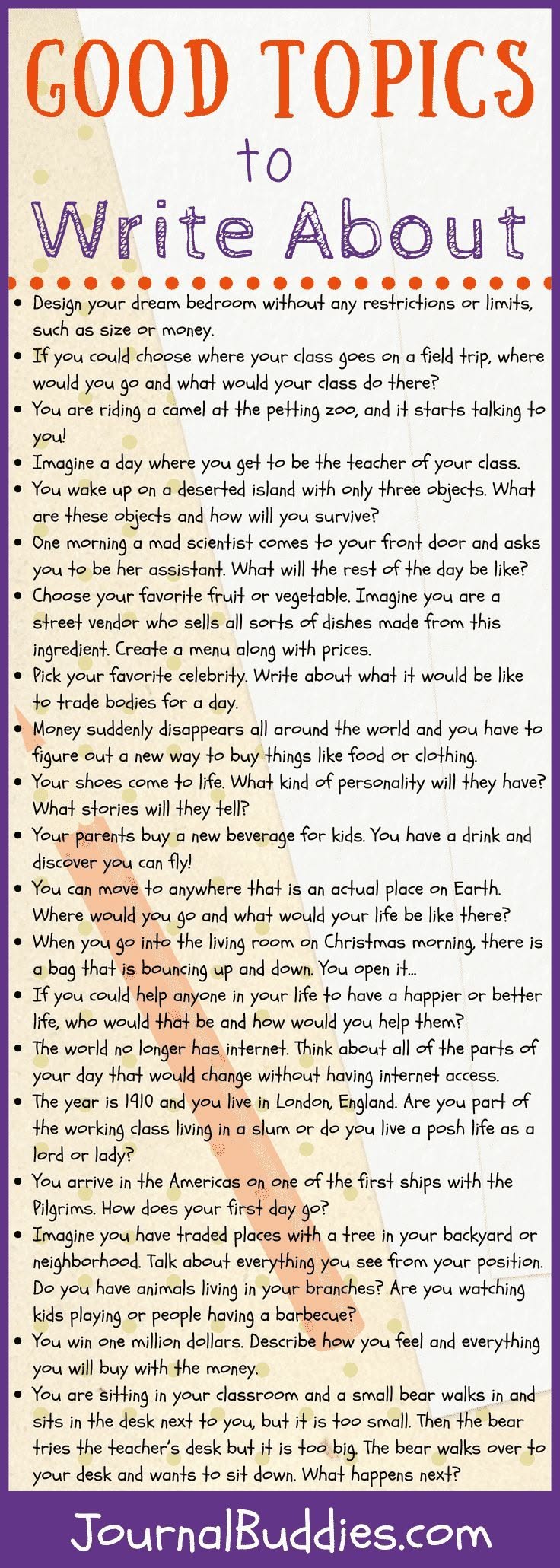 GOOD TOPICS
to
Write About

• Design your dream bedroom without any restrictions or limits, such as size or money.
• If you could choose where your class goes on a field trip, where would you go and what would your class do there?
• You are riding a camel at the petting zoo, and it starts talking to you!
• Imagine a day where you get to be the teacher of your class.
• You wake up on a deserted island with only three objects. What are these objects and how will you survive?
• One morning a mad scientist comes to your front door and asks you to be her assistant. What will the rest of the day be like?
• Choose your favorite fruit or vegetable. Imagine you are a street vendor who sells all sorts of dishes made from this ingredient. Create a menu along with prices.
• Pick your favorite celebrity. Write about what it would be like to trade bodies for a day.
• Money suddenly disappears all around the world and you have to figure out a new way to buy things like food or clothing.
• Your shoes come to life. What kind of personality will they have? What stories will they tell?
• Your parents buy a new beverage for kids. You have a drink and discover you can fly!
• You can move to anywhere that is an actual place on Earth. Where would you go and what would your life be like there?
• When you go into the living room on Christmas morning, there is a bag that is bouncing up and down. You open it...
• If you could help anyone in your life to have a happier or better life, who would that be and how would you help them?
• The world no longer has internet. Think about all of the parts of your day that would change without having internet access.
• The year is 1910 and you live in London, England. Are you part of the working class living in a slum or do you live a posh life as a lord or lady?
• You arrive in the Americas on one of the first ships with the Pilgrims. How does your first day go?
• Imagine you have traded places with a tree in your backyard or neighborhood. Talk about everything you see from your position. Do you have animals living in your branches? Are you watching kids playing or people having a barbecue?
• You win one million dollars. Describe how you feel and everything you will buy with the money.
• You are sitting in your classroom and a small bear walks in and sits in the desk next to you, but it is too small. Then the bear tries the teacher's desk but it is too big. The bear walks over to your desk and wants to sit down. What happens next?

JournalBuddies.com